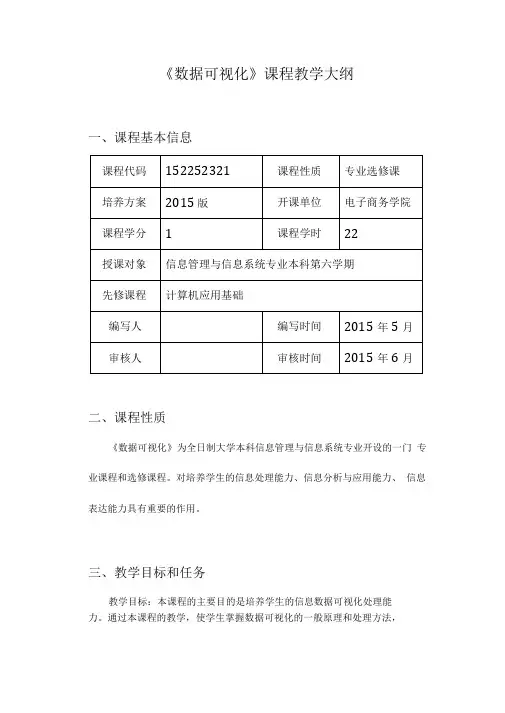 《数据可视化》课程教学大纲

一、课程基本信息

| 课程代码 | 152252321 | 课程性质 | 专业选修课 |
|---|---|---|---|
| 培养方案 | 2015 版 | 开课单位 | 电子商务学院 |
| 课程学分 | 1 | 课程学时 | 22 |
| 授课对象 | 信息管理与信息系统专业本科第六学期 | | |
| 先修课程 | 计算机应用基础 | | |
| 编写人 | | 编写时间 | 2015 年 5 月 |
| 审核人 | | 审核时间 | 2015 年 6 月 |

二、课程性质

《数据可视化》为全日制大学本科信息管理与信息系统专业开设的一门 专业课程和选修课程。对培养学生的信息处理能力、信息分析与应用能力、 信息表达能力具有重要的作用。

三、教学目标和任务

教学目标：本课程的主要目的是培养学生的信息数据可视化处理能力。通过本课程的教学，使学生掌握数据可视化的一般原理和处理方法，